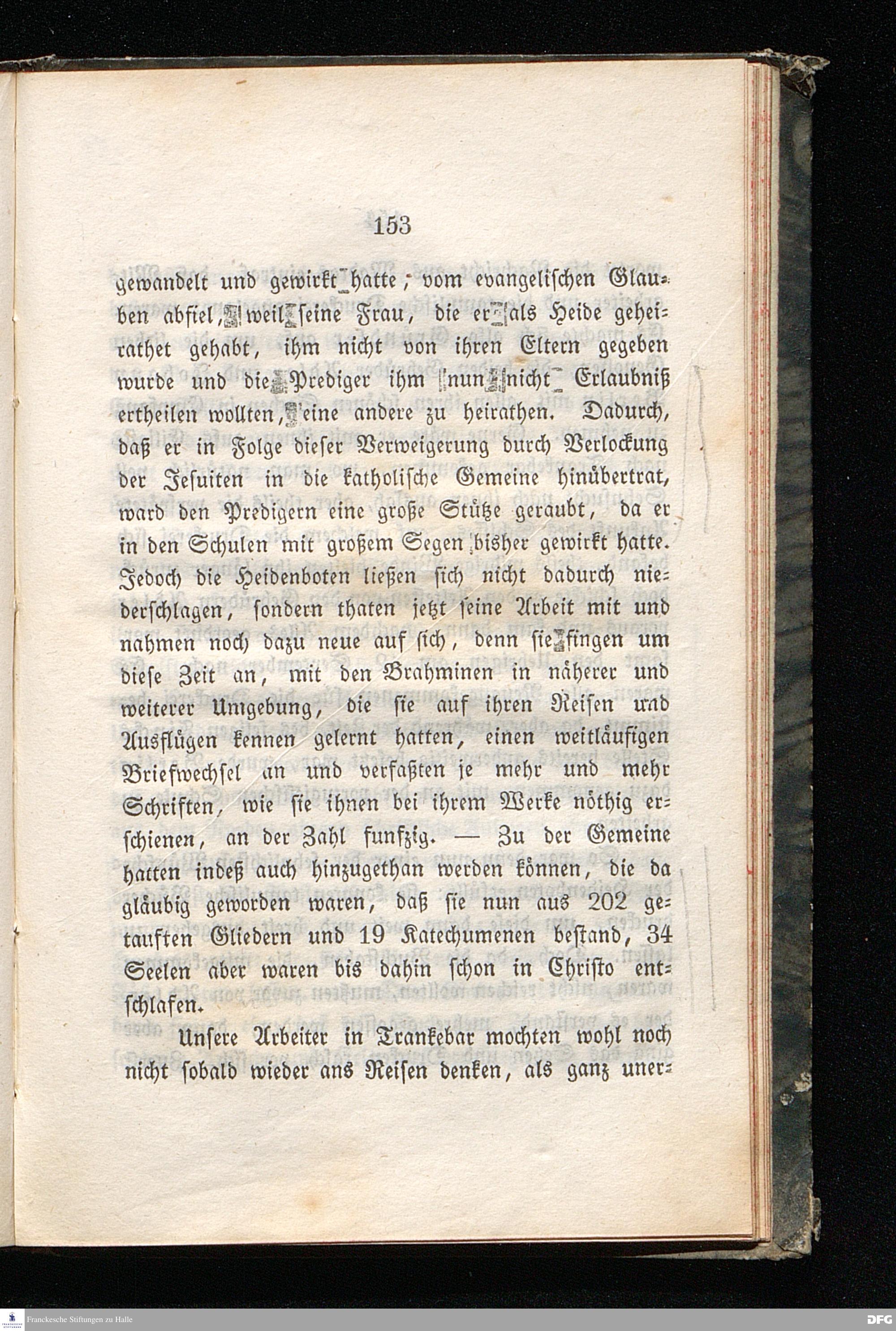 153

gewandelt und gewirkt hatte, vom evangelischen Glauben abfiel, weil seine Frau, die er als Heide geheirathet gehabt, ihm nicht von ihren Eltern gegeben wurde und die Prediger ihm nun nicht Erlaubniß ertheilen wollten, eine andere zu heirathen. Dadurch, daß er in Folge dieser Verweigerung durch Verlockung der Jesuiten in die katholische Gemeine hinübertrat, ward den Predigern eine große Stütze geraubt, da er in den Schulen mit großem Segen bisher gewirkt hatte. Jedoch die Heidenboten ließen sich nicht dadurch niederschlagen, sondern thaten jetzt seine Arbeit mit und nahmen noch dazu neue auf sich, denn sie fingen um diese Zeit an, mit den Brahminen in näherer und weiterer Umgebung, die sie auf ihren Reisen und Ausflügen kennen gelernt hatten, einen weitläufigen Briefwechsel an und verfaßten je mehr und mehr Schriften, wie sie ihnen bei ihrem Werke nöthig erschienen, an der Zahl funfzig. — Zu der Gemeine hatten indeß auch hinzugethan werden können, die da gläubig geworden waren, daß sie nun aus 202 getauften Gliedern und 19 Katechumenen bestand, 34 Seelen aber waren bis dahin schon in Christo entschlafen.

Unsere Arbeiter in Trankebar mochten wohl noch nicht sobald wieder ans Reisen denken, als ganz uner-

Franckesche Stiftungen zu Halle

DFG